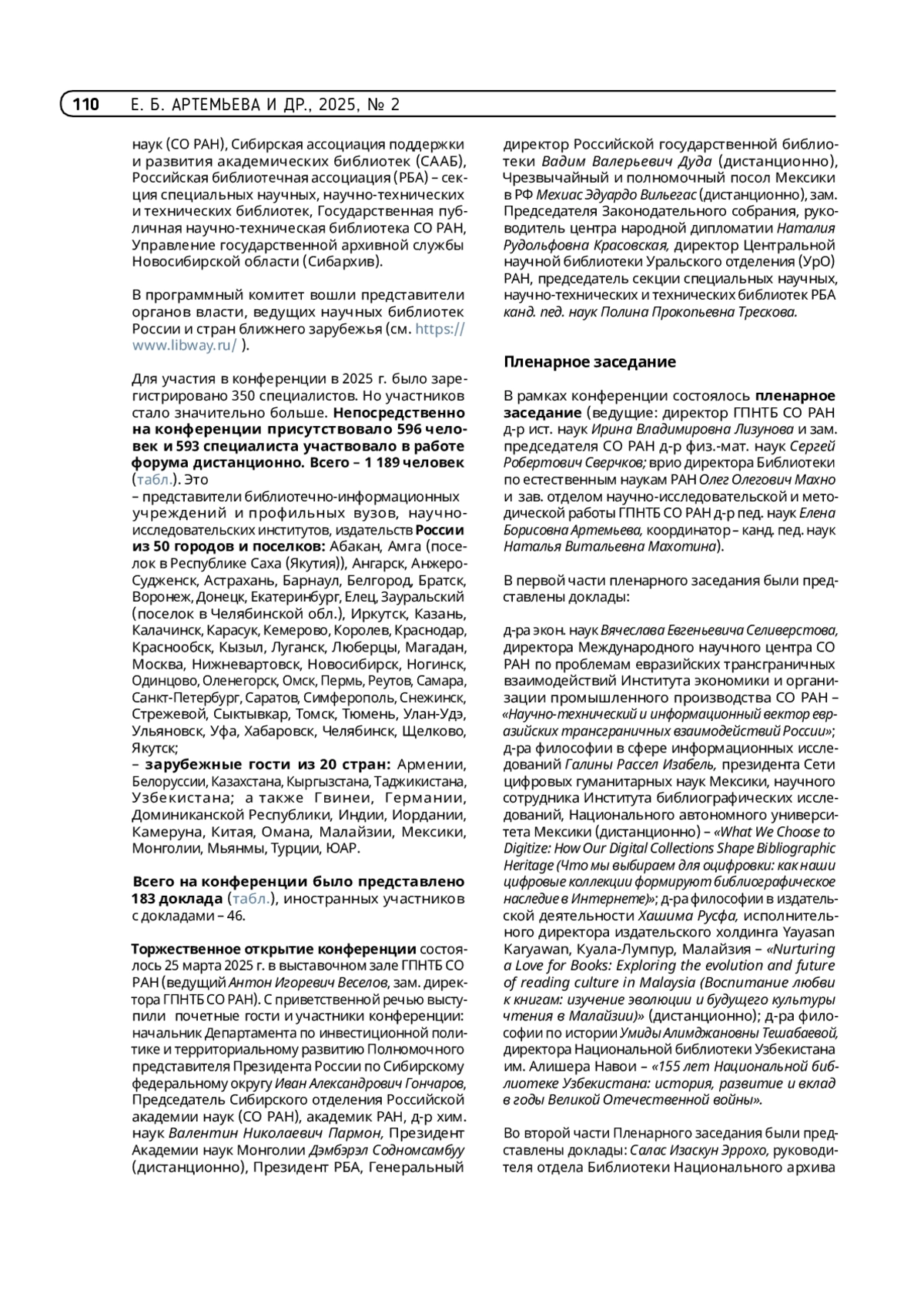 110 Е. Б. АРТЕМЬЕВА И ДР., 2025, № 2

наук (СО РАН), Сибирская ассоциация поддержки и развития академических библиотек (СААБ), Российская библиотечная ассоциация (РБА) – секция специальных научных, научно-технических и технических библиотек, Государственная публичная научно-техническая библиотека СО РАН, Управление государственной архивной службы Новосибирской области (Сибархив).

В программный комитет вошли представители органов власти, ведущих научных библиотек России и стран ближнего зарубежья (см. https://www.libway.ru/ ).

Для участия в конференции в 2025 г. было зарегистрировано 350 специалистов. Но участников стало значительно больше. Непосредственно на конференции присутствовало 596 человек и 593 специалиста участвовало в работе форума дистанционно. Всего – 1 189 человек (табл.). Это
– представители библиотечно-информационных учреждений и профильных вузов, научно-исследовательских институтов, издательств России из 50 городов и поселков: Абакан, Амга (поселок в Республике Саха (Якутия)), Ангарск, Анжеро-Судженск, Астрахань, Барнаул, Белгород, Братск, Воронеж, Донецк, Екатеринбург, Елец, Зауральский (поселок в Челябинской обл.), Иркутск, Казань, Калачинск, Карасук, Кемерово, Королев, Краснодар, Краснообск, Кызыл, Луганск, Люберцы, Магадан, Москва, Нижневартовск, Новосибирск, Ногинск, Одинцово, Оленегорск, Омск, Пермь, Реутов, Самара, Санкт-Петербург, Саратов, Симферополь, Снежинск, Стрежевой, Сыктывкар, Томск, Тюмень, Улан-Удэ, Ульяновск, Уфа, Хабаровск, Челябинск, Щелково, Якутск;
– зарубежные гости из 20 стран: Армении, Белоруссии, Казахстана, Кыргызстана, Таджикистана, Узбекистана; а также Гвинеи, Германии, Доминиканской Республики, Индии, Иордании, Камеруна, Китая, Омана, Малайзии, Мексики, Монголии, Мьянмы, Турции, ЮАР.

Всего на конференции было представлено 183 доклада (табл.), иностранных участников с докладами – 46.

Торжественное открытие конференции состоялось 25 марта 2025 г. в выставочном зале ГПНТБ СО РАН (ведущий Антон Игоревич Веселов, зам. директора ГПНТБ СО РАН). С приветственной речью выступили почетные гости и участники конференции: начальник Департамента по инвестиционной политике и территориальному развитию Полномочного представителя Президента России по Сибирскому федеральному округу Иван Александрович Гончаров, Председатель Сибирского отделения Российской академии наук (СО РАН), академик РАН, д-р хим. наук Валентин Николаевич Пармон, Президент Академии наук Монголии Дэмбэрэл Содномсамбуу (дистанционно), Президент РБА, Генеральный директор Российской государственной библиотеки Вадим Валерьевич Дуда (дистанционно), Чрезвычайный и полномочный посол Мексики в РФ Мехиас Эдуардо Вильегас (дистанционно), зам. Председателя Законодательного собрания, руководитель центра народной дипломатии Наталия Рудольфовна Красовская, директор Центральной научной библиотеки Уральского отделения (УрО) РАН, председатель секции специальных научных, научно-технических и технических библиотек РБА канд. пед. наук Полина Прокопьевна Трескова.

Пленарное заседание

В рамках конференции состоялось пленарное заседание (ведущие: директор ГПНТБ СО РАН д-р ист. наук Ирина Владимировна Лизунова и зам. председателя СО РАН д-р физ.-мат. наук Сергей Робертович Сверчков; врио директора Библиотеки по естественным наукам РАН Олег Олегович Махно и зав. отделом научно-исследовательской и методической работы ГПНТБ СО РАН д-р пед. наук Елена Борисовна Артемьева, координатор – канд. пед. наук Наталья Витальевна Махотина).

В первой части пленарного заседания были представлены доклады:

д-ра экон. наук Вячеслава Евгеньевича Селиверстова, директора Международного научного центра СО РАН по проблемам евразийских трансграничных взаимодействий Института экономики и организации промышленного производства СО РАН – «Научно-технический и информационный вектор евразийских трансграничных взаимодействий России»; д-ра философии в сфере информационных исследований Галины Рассел Изабель, президента Сети цифровых гуманитарных наук Мексики, научного сотрудника Института библиографических исследований, Национального автономного университета Мексики (дистанционно) – «What We Choose to Digitize: How Our Digital Collections Shape Bibliographic Heritage (Что мы выбираем для оцифровки: как наши цифровые коллекции формируют библиографическое наследие в Интернете)»; д-ра философии в издательской деятельности Хашима Русфа, исполнительного директора издательского холдинга Yayasan Karyawan, Куала-Лумпур, Малайзия – «Nurturing a Love for Books: Exploring the evolution and future of reading culture in Malaysia (Воспитание любви к книгам: изучение эволюции и будущего культуры чтения в Малайзии)» (дистанционно); д-ра философии по истории Умиды Алимджановны Тешабаевой, директора Национальной библиотеки Узбекистана им. Алишера Навои – «155 лет Национальной библиотеке Узбекистана: история, развитие и вклад в годы Великой Отечественной войны».

Во второй части Пленарного заседания были представлены доклады: Салас Изаскун Эррохо, руководителя отдела Библиотеки Национального архива